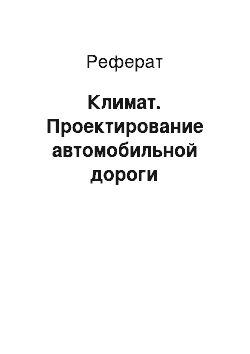 Реферат

Климат. Проектирование автомобильной дороги